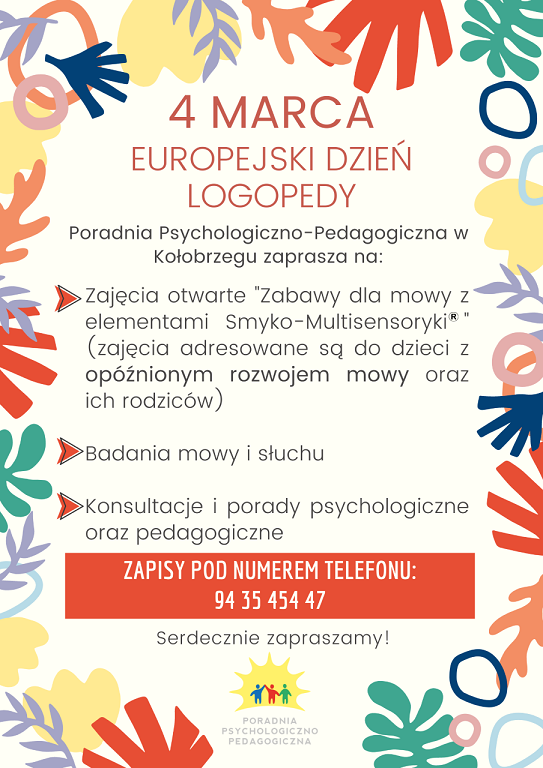 4 MARCA

EUROPEJSKI DZIEŃ LOGOPEDY

Poradnia Psychologiczno-Pedagogiczna w Kołobrzegu zaprasza na:

Zajęcia otwarte "Zabawy dla mowy z elementami Smyko-Multisensoryki® " (zajęcia adresowane są do dzieci z opóźnionym rozwojem mowy oraz ich rodziców)

Badania mowy i słuchu

Konsultacje i porady psychologiczne oraz pedagogiczne

ZAPISY POD NUMEREM TELEFONU:
94 35 454 47

Serdecznie zapraszamy!

PORADNIA PSYCHOLOGICZNO PEDAGOGICZNA